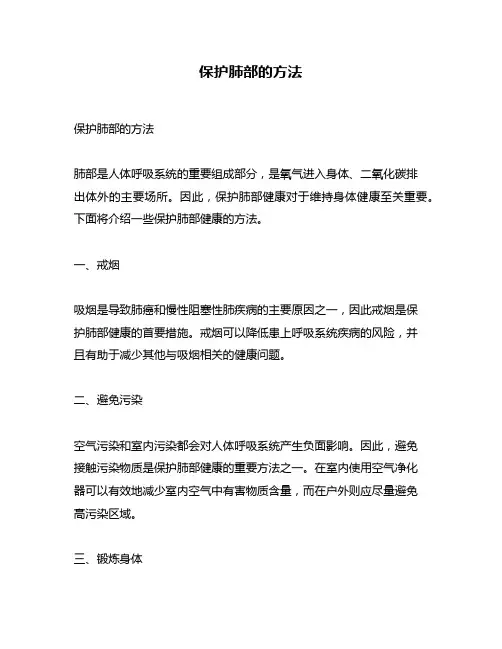 保护肺部的方法

保护肺部的方法

肺部是人体呼吸系统的重要组成部分，是氧气进入身体、二氧化碳排出体外的主要场所。因此，保护肺部健康对于维持身体健康至关重要。下面将介绍一些保护肺部健康的方法。

一、戒烟

吸烟是导致肺癌和慢性阻塞性肺疾病的主要原因之一，因此戒烟是保护肺部健康的首要措施。戒烟可以降低患上呼吸系统疾病的风险，并且有助于减少其他与吸烟相关的健康问题。

二、避免污染

空气污染和室内污染都会对人体呼吸系统产生负面影响。因此，避免接触污染物质是保护肺部健康的重要方法之一。在室内使用空气净化器可以有效地减少室内空气中有害物质含量，而在户外则应尽量避免高污染区域。

三、锻炼身体